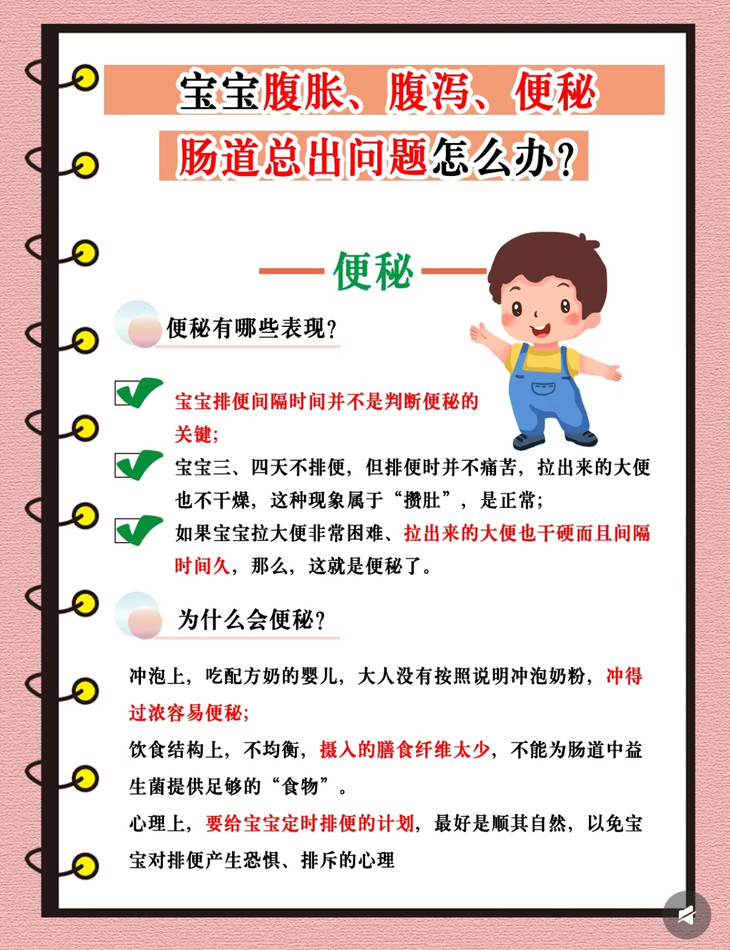 宝宝腹胀、腹泻、便秘
肠道总出问题怎么办?

便秘

便秘有哪些表现?

宝宝排便间隔时间并不是判断便秘的关键;

宝宝三、四天不排便,但排便时并不痛苦,拉出来的大便也不干燥,这种现象属于“攒肚”,是正常;

如果宝宝拉大便非常困难、拉出来的大便也干硬而且间隔时间久,那么,这就是便秘了。

为什么会便秘?

冲泡上,吃配方奶的婴儿,大人没有按照说明冲泡奶粉,冲得过浓容易便秘;

饮食结构上,不均衡,摄入的膳食纤维太少,不能为肠道中益生菌提供足够的“食物”。

心理上,要给宝宝定时排便的计划,最好是顺其自然,以免宝宝对排便产生恐惧、排斥的心理